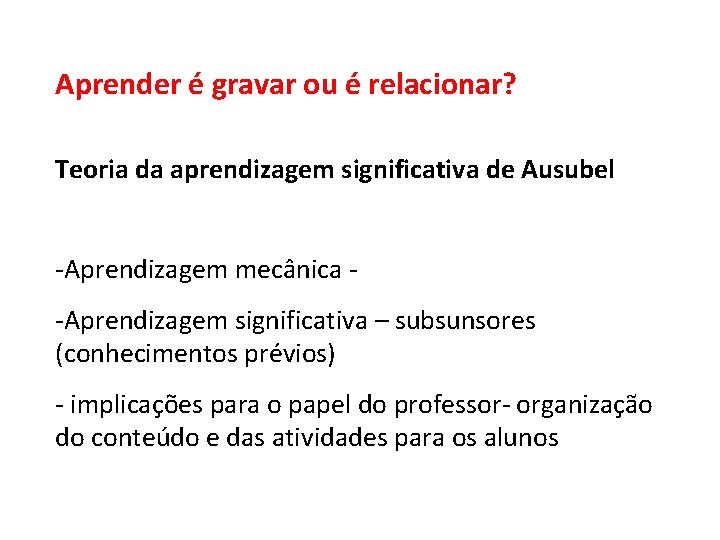 Aprender é gravar ou é relacionar?

Teoria da aprendizagem significativa de Ausubel

-Aprendizagem mecânica -

-Aprendizagem significativa – subsunsores (conhecimentos prévios)

- implicações para o papel do professor- organização do conteúdo e das atividades para os alunos